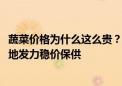 蔬菜价格为什么这么贵？
地发力稳价保供